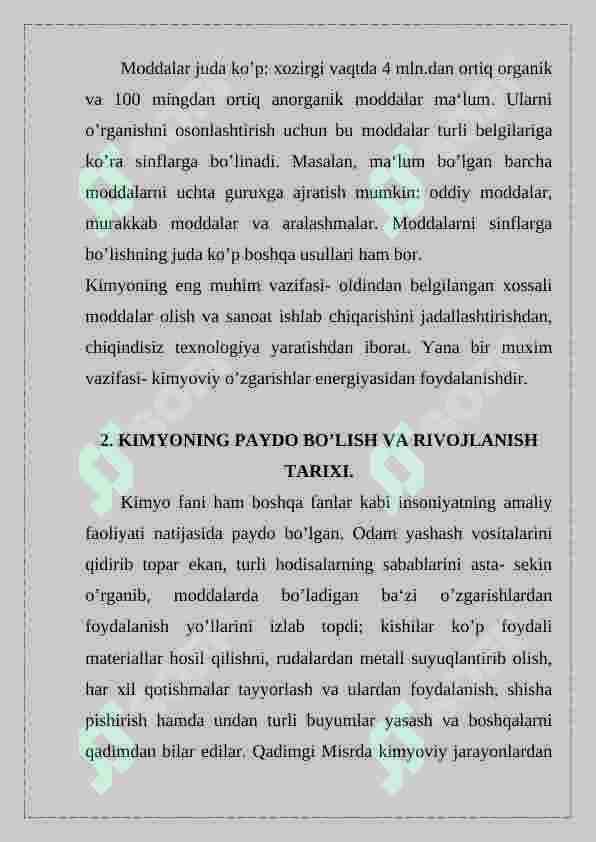 Moddalar juda ko'p: xozirgi vaqtda 4 mln.dan ortiq organik va 100 mingdan ortiq anorganik moddalar ma'lum. Ularni o'rganishni osonlashtirish uchun bu moddalar turli belgilariga ko'ra sinflarga bo'linadi. Masalan, ma'lum bo'lgan barcha moddalarni uchta guruxga ajratish mumkin: oddiy moddalar, murakkab moddalar va aralashmalar. Moddalarni sinflarga bo'lishning juda ko'p boshqa usullari ham bor.

Kimyoning eng muhim vazifasi- oldindan belgilangan xossali moddalar olish va sanoat ishlab chiqarishini jadallashtirishdan, chiqindisiz texnologiya yaratishdan iborat. Yana bir muxim vazifasi- kimyoviy o'zgarishlar energiyasidan foydalanishdir.

2. KIMYONING PAYDO BO'LISH VA RIVOJLANISH TARIXI.

Kimyo fani ham boshqa fanlar kabi insoniyatning amaliy faoliyati natijasida paydo bo'lgan. Odam yashash vositalarini qidirib topar ekan, turli hodisalarning sabablarini asta- sekin o'rganib, moddalarda bo'ladigan ba'zi o'zgarishlardan foydalanish yo'llarini izlab topdi; kishilar ko'p foydali materiallar hosil qilishni, rudalardan metall suyuqlantirib olish, har xil qotishmalar tayyorlash va ulardan foydalanish, shisha pishirish hamda undan turli buyumlar yasash va boshqalarni qadimdan bilar edilar. Qadimgi Misrda kimyoviy jarayonlardan